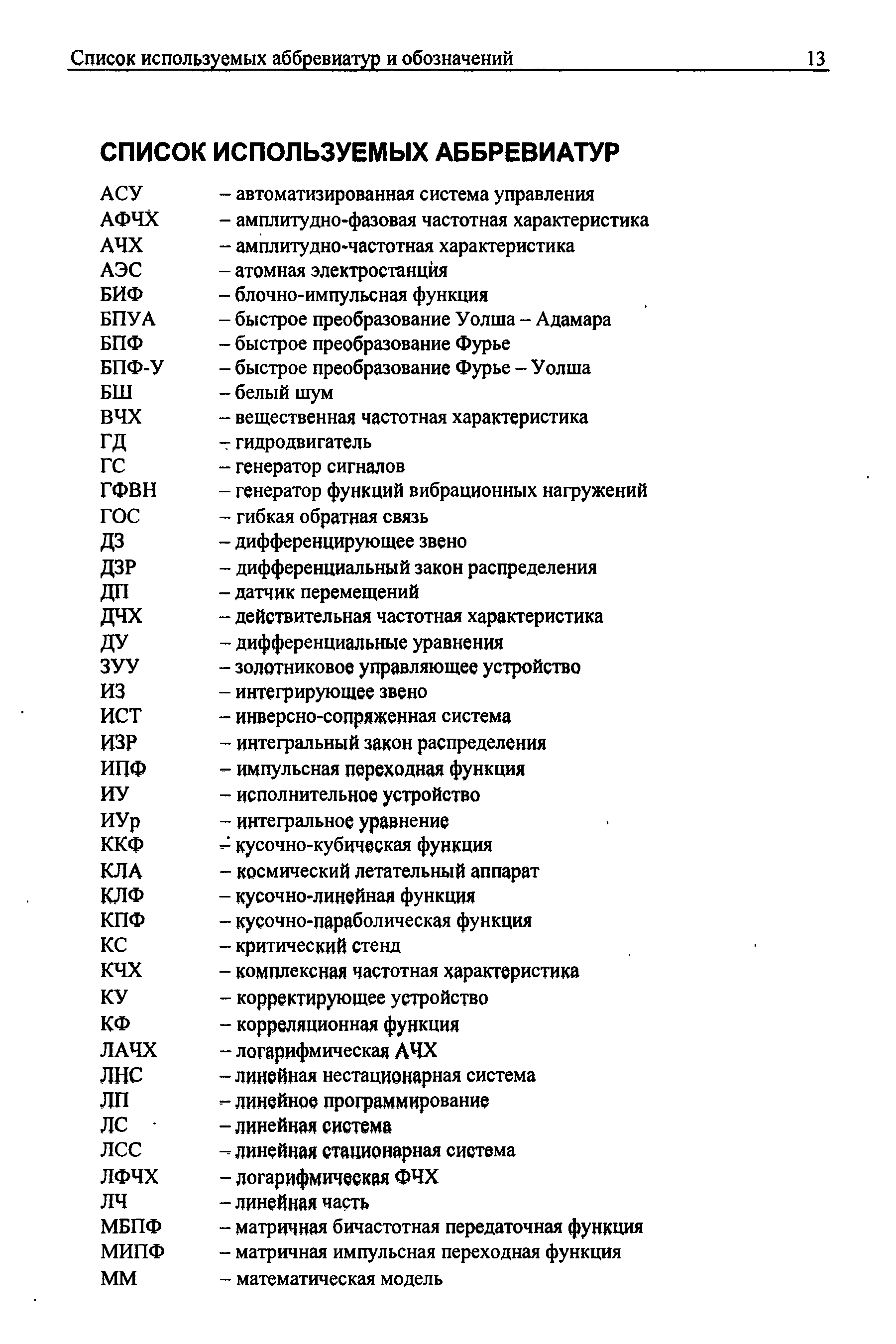 Список используемых аббревиатур и обозначений 13

СПИСОК ИСПОЛЬЗУЕМЫХ АББРЕВИАТУР

АСУ – автоматизированная система управления
АФЧХ – амплитудно-фазовая частотная характеристика
АЧХ – амплитудно-частотная характеристика
АЭС – атомная электростанция
БИФ – блочно-импульсная функция
БПУА – быстрое преобразование Уолша – Адамара
БПФ – быстрое преобразование Фурье
БПФ-У – быстрое преобразование Фурье – Уолша
БШ – белый шум
ВЧХ – вещественная частотная характеристика
ГД – гидродвигатель
ГС – генератор сигналов
ГФВН – генератор функций вибрационных нагружений
ГОС – гибкая обратная связь
ДЗ – дифференцирующее звено
ДЗР – дифференциальный закон распределения
ДП – датчик перемещений
ДЧХ – действительная частотная характеристика
ДУ – дифференциальные уравнения
ЗУУ – золотниковое управляющее устройство
ИЗ – интегрирующее звено
ИСТ – инверсно-сопряженная система
ИЗР – интегральный закон распределения
ИПФ – импульсная переходная функция
ИУ – исполнительное устройство
ИУр – интегральное уравнение
ККФ – кусочно-кубическая функция
КЛА – космический летательный аппарат
КЛФ – кусочно-линейная функция
КПФ – кусочно-параболическая функция
КС – критический стенд
КЧХ – комплексная частотная характеристика
КУ – корректирующее устройство
КФ – корреляционная функция
ЛАЧХ – логарифмическая АЧХ
ЛНС – линейная нестационарная система
ЛП – линейное программирование
ЛС – линейная система
ЛСС – линейная стационарная система
ЛФЧХ – логарифмическая ФЧХ
ЛЧ – линейная часть
МБПФ – матричная бичастотная передаточная функция
МИПФ – матричная импульсная переходная функция
ММ – математическая модель